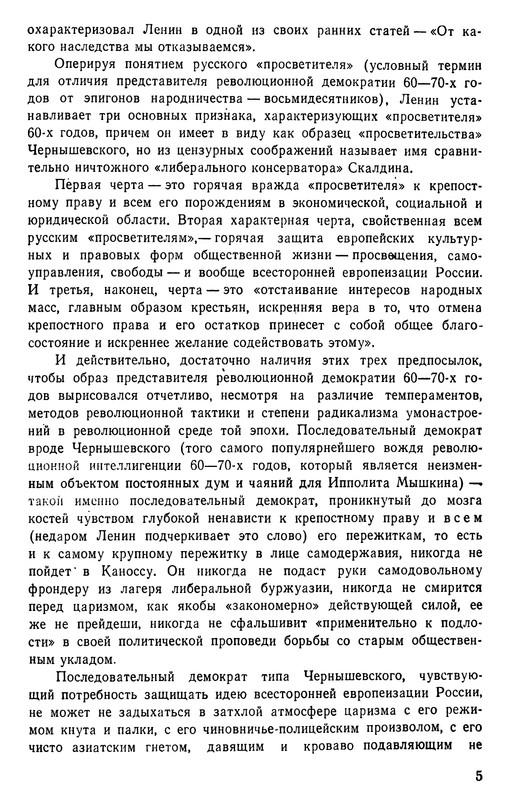 охарактеризовал Ленин в одной из своих ранних статей — «От какого наследства мы отказываемся».

Оперируя понятием русского «просветителя» (условный термин для отличия представителя революционной демократии 60—70-х годов от эпигонов народничества — восьмидесятников), Ленин устанавливает три основных признака, характеризующих «просветителя» 60-х годов, причем он имеет в виду как образец «просветительства» Чернышевского, но из цензурных соображений называет имя сравнительно ничтожного «либерального консерватора» Скалдина.

Первая черта — это горячая вражда «просветителя» к крепостному праву и всем его порождениям в экономической, социальной и юридической области. Вторая характерная черта, свойственная всем русским «просветителям»,— горячая защита европейских культурных и правовых форм общественной жизни — просвещения, самоуправления, свободы — и вообще всесторонней европеизации России. И третья, наконец, черта — это «отстаивание интересов народных масс, главным образом крестьян, искренняя вера в то, что отмена крепостного права и его остатков принесет с собой общее благосостояние и искреннее желание содействовать этому».

И действительно, достаточно наличия этих трех предпосылок, чтобы образ представителя революционной демократии 60—70-х годов вырисовался отчетливо, несмотря на различие темпераментов, методов революционной тактики и степени радикализма умонастроений в революционной среде той эпохи. Последовательный демократ вроде Чернышевского (того самого популярнейшего вождя революционной интеллигенции 60—70-х годов, который является неизменным объектом постоянных дум и чаяний для Ипполита Мышкина) — такой именно последовательный демократ, проникнутый до мозга костей чувством глубокой ненависти к крепостному праву и всем (недаром Ленин подчеркивает это слово) его пережиткам, то есть и к самому крупному пережитку в лице самодержавия, никогда не пойдет в Каноссу. Он никогда не подаст руки самодовольному фрондеру из лагеря либеральной буржуазии, никогда не смирится перед царизмом, как якобы «закономерно» действующей силой, ее же не прейдеши, никогда не сфальшивит «применительно к подлости» в своей политической проповеди борьбы со старым общественным укладом.

Последовательный демократ типа Чернышевского, чувствующий потребность защищать идею всесторонней европеизации России, не может не задыхаться в затхлой атмосфере царизма с его режимом кнута и палки, с его чиновничье-полицейским произволом, с его чисто азиатским гнетом, давящим и кроваво подавляющим не

5